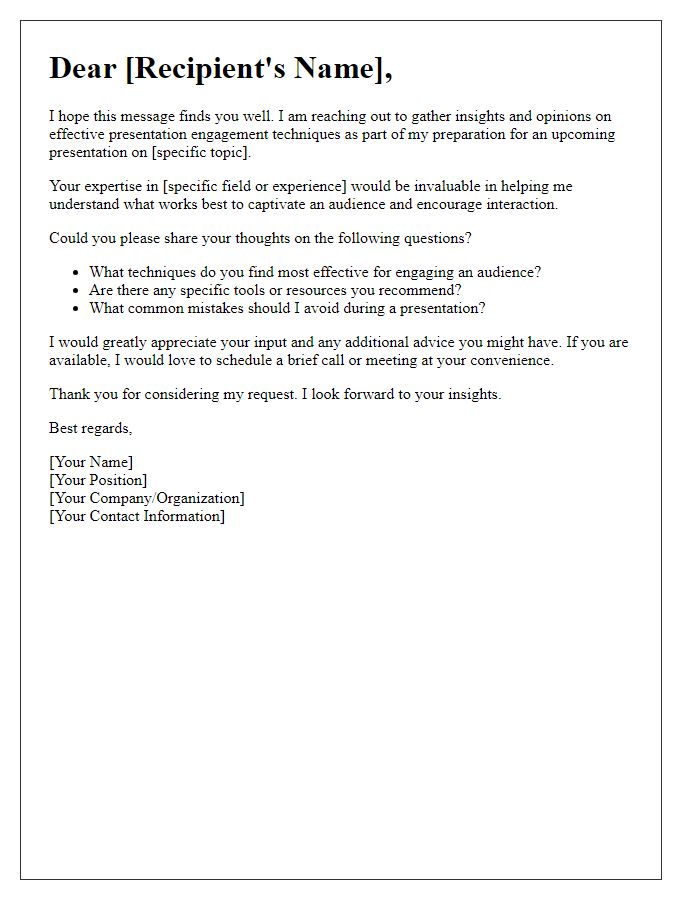 Dear [Recipient's Name],

I hope this message finds you well. I am reaching out to gather insights and opinions on effective presentation engagement techniques as part of my preparation for an upcoming presentation on [specific topic].

Your expertise in [specific field or experience] would be invaluable in helping me understand what works best to captivate an audience and encourage interaction.

Could you please share your thoughts on the following questions?

- What techniques do you find most effective for engaging an audience?
- Are there any specific tools or resources you recommend?
- What common mistakes should I avoid during a presentation?

I would greatly appreciate your input and any additional advice you might have. If you are available, I would love to schedule a brief call or meeting at your convenience.

Thank you for considering my request. I look forward to your insights.

Best regards,

[Your Name]
[Your Position]
[Your Company/Organization]
[Your Contact Information]